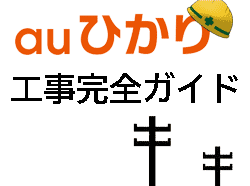 auひかり
工事完全ガイド